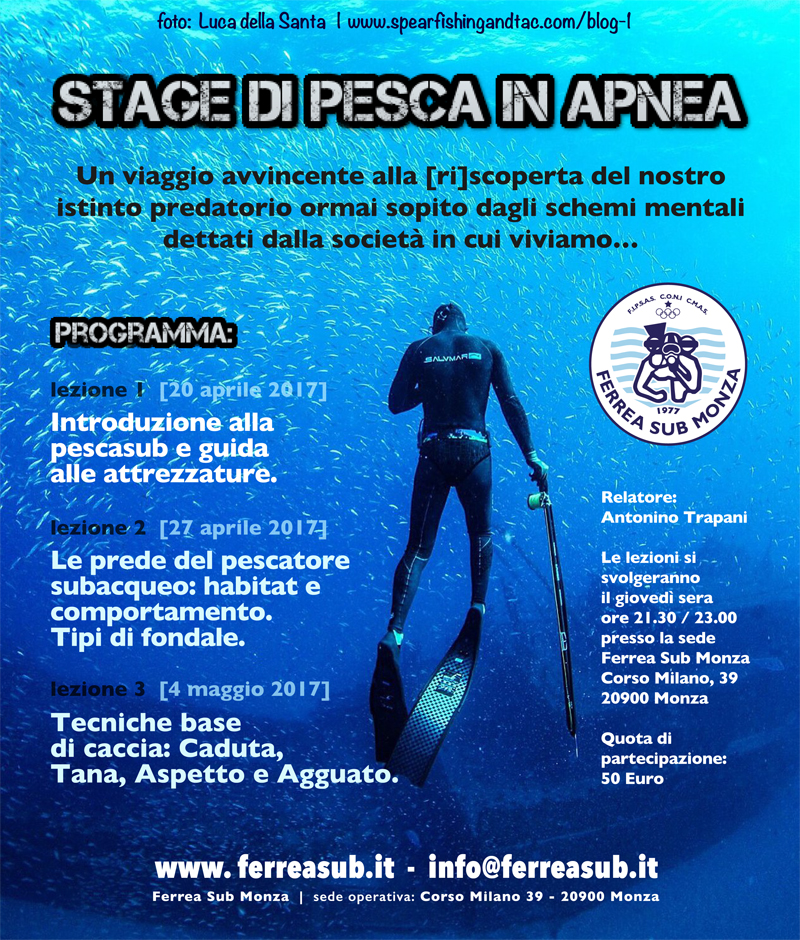 foto: Luca della Santa | www.spearfishingandtac.com/blog-1

STAGE DI PESCA IN APNEA

Un viaggio avvincente alla [ri]scoperta del nostro istinto predatorio ormai sopito dagli schemi mentali dettati dalla società in cui viviamo...

PROGRAMMA:

lezione 1 [20 aprile 2017]
Introduzione alla pescasub e guida alle attrezzature.

lezione 2 [27 aprile 2017]
Le prede del pescatore subacqueo: habitat e comportamento. Tipi di fondale.

lezione 3 [4 maggio 2017]
Tecniche base di caccia: Caduta, Tana, Aspetto e Agguato.

SALVIMAR

F.I.P.S.A.S. C.O.N.I. C.M.A.S.
1977
FERREA SUB MONZA

Relatore:
Antonino Trapani

Le lezioni si svolgeranno il giovedì sera ore 21.30 / 23.00 presso la sede Ferrea Sub Monza Corso Milano, 39 20900 Monza

Quota di partecipazione:
50 Euro

www. ferreasub.it - info@ferreasub.it
Ferrea Sub Monza | sede operativa: Corso Milano 39 - 20900 Monza